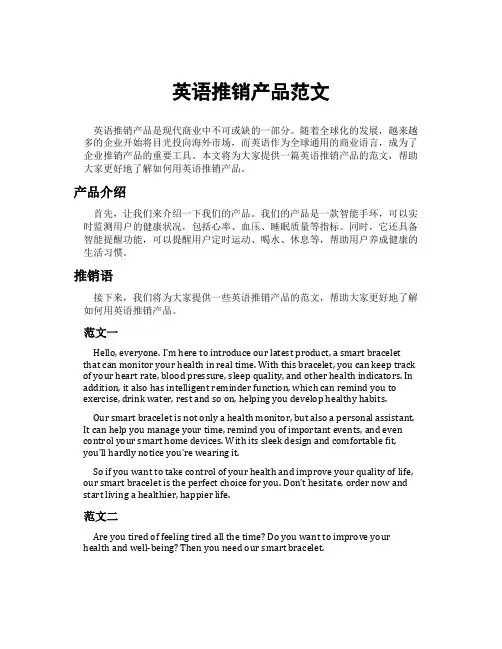 英语推销产品范文

英语推销产品是现代商业中不可或缺的一部分。随着全球化的发展，越来越多的企业开始将目光投向海外市场，而英语作为全球通用的商业语言，成为了企业推销产品的重要工具。本文将为大家提供一篇英语推销产品的范文，帮助大家更好地了解如何用英语推销产品。

产品介绍

首先，让我们来介绍一下我们的产品。我们的产品是一款智能手环，可以实时监测用户的健康状况，包括心率、血压、睡眠质量等指标。同时，它还具备智能提醒功能，可以提醒用户定时运动、喝水、休息等，帮助用户养成健康的生活习惯。

推销语

接下来，我们将为大家提供一些英语推销产品的范文，帮助大家更好地了解如何用英语推销产品。

范文一

Hello, everyone. I'm here to introduce our latest product, a smart bracelet that can monitor your health in real time. With this bracelet, you can keep track of your heart rate, blood pressure, sleep quality, and other health indicators. In addition, it also has intelligent reminder function, which can remind you to exercise, drink water, rest and so on, helping you develop healthy habits.

Our smart bracelet is not only a health monitor, but also a personal assistant. It can help you manage your time, remind you of important events, and even control your smart home devices. With its sleek design and comfortable fit, you'll hardly notice you're wearing it.

So if you want to take control of your health and improve your quality of life, our smart bracelet is the perfect choice for you. Don't hesitate, order now and start living a healthier, happier life.

范文二

Are you tired of feeling tired all the time? Do you want to improve your health and well-being? Then you need our smart bracelet.